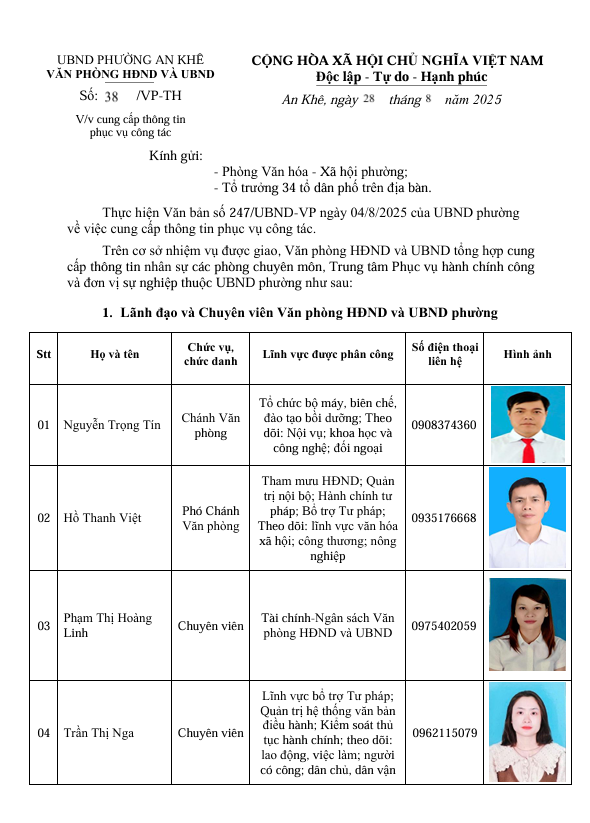 UBND PHƯỜNG AN KHÊ
VĂN PHÒNG HĐND VÀ UBND

Số: 38 /VP-TH

V/v cung cấp thông tin phục vụ công tác

CỘNG HÒA XÃ HỘI CHỦ NGHĨA VIỆT NAM
Độc lập - Tự do - Hạnh phúc

An Khê, ngày 28 tháng 8 năm 2025

Kính gửi:
- Phòng Văn hóa - Xã hội phường;
- Tổ trưởng 34 tổ dân phố trên địa bàn.

Thực hiện Văn bản số 247/UBND-VP ngày 04/8/2025 của UBND phường về việc cung cấp thông tin phục vụ công tác.

Trên cơ sở nhiệm vụ được giao, Văn phòng HĐND và UBND tổng hợp cung cấp thông tin nhân sự các phòng chuyên môn, Trung tâm Phục vụ hành chính công và đơn vị sự nghiệp thuộc UBND phường như sau:

1. Lãnh đạo và Chuyên viên Văn phòng HĐND và UBND phường

| Stt | Họ và tên | Chức vụ, chức danh | Lĩnh vực được phân công | Số điện thoại liên hệ | Hình ảnh |
|---|---|---|---|---|---|
| 01 | Nguyễn Trọng Tín | Chánh Văn phòng | Tổ chức bộ máy, biên chế, đào tạo bồi dưỡng; Theo dõi: Nội vụ; khoa học và công nghệ; đối ngoại | 0908374360 | |
| 02 | Hồ Thanh Việt | Phó Chánh Văn phòng | Tham mưu HĐND; Quản trị nội bộ; Hành chính tư pháp; Bổ trợ Tư pháp; Theo dõi: lĩnh vực văn hóa xã hội; công thương; nông nghiệp | 0935176668 | |
| 03 | Phạm Thị Hoàng Linh | Chuyên viên | Tài chính-Ngân sách Văn phòng HĐND và UBND | 0975402059 | |
| 04 | Trần Thị Nga | Chuyên viên | Lĩnh vực bổ trợ Tư pháp; Quản trị hệ thống văn bản điều hành; Kiểm soát thủ tục hành chính; theo dõi: lao động, việc làm; người có công; dân chủ, dân vận | 0962115079 | |